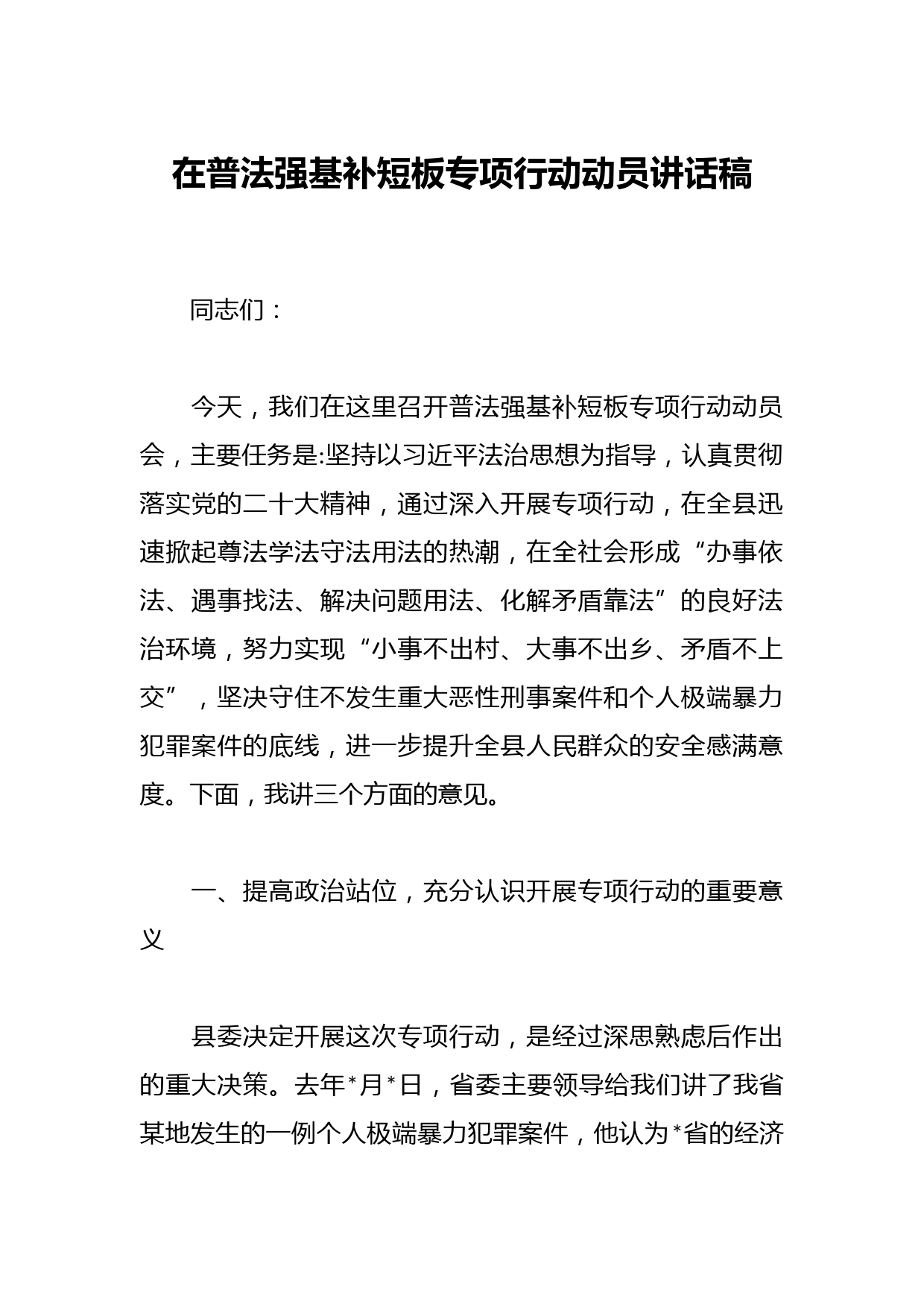 在普法强基补短板专项行动动员讲话稿

同志们：

今天，我们在这里召开普法强基补短板专项行动动员会，主要任务是:坚持以习近平法治思想为指导，认真贯彻落实党的二十大精神，通过深入开展专项行动，在全县迅速掀起尊法学法守法用法的热潮，在全社会形成“办事依法、遇事找法、解决问题用法、化解矛盾靠法”的良好法治环境，努力实现“小事不出村、大事不出乡、矛盾不上交”，坚决守住不发生重大恶性刑事案件和个人极端暴力犯罪案件的底线，进一步提升全县人民群众的安全感满意度。下面，我讲三个方面的意见。

一、提高政治站位，充分认识开展专项行动的重要意义

县委决定开展这次专项行动，是经过深思熟虑后作出的重大决策。去年*月*日，省委主要领导给我们讲了我省某地发生的一例个人极端暴力犯罪案件，他认为*省的经济